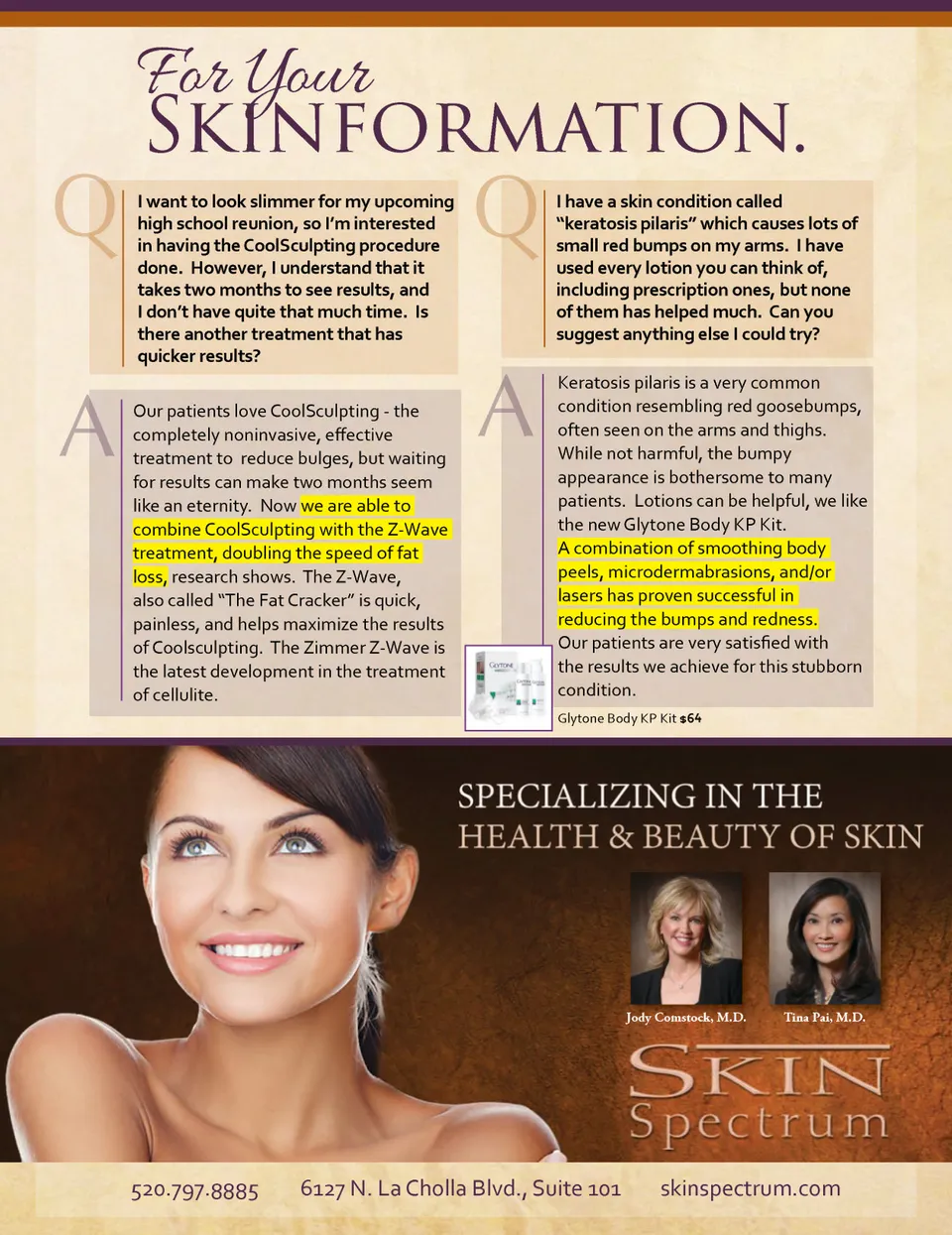 For Your
SKINFORMATION.

Q

I want to look slimmer for my upcoming high school reunion, so I'm interested in having the CoolSculpting procedure done. However, I understand that it takes two months to see results, and I don't have quite that much time. Is there another treatment that has quicker results?

A

Our patients love CoolSculpting - the completely noninvasive, effective treatment to reduce bulges, but waiting for results can make two months seem like an eternity. Now we are able to combine CoolSculpting with the Z-Wave treatment, doubling the speed of fat loss, research shows. The Z-Wave, also called "The Fat Cracker" is quick, painless, and helps maximize the results of Coolsculpting. The Zimmer Z-Wave is the latest development in the treatment of cellulite.

Q

I have a skin condition called "keratosis pilaris" which causes lots of small red bumps on my arms. I have used every lotion you can think of, including prescription ones, but none of them has helped much. Can you suggest anything else I could try?

A

Keratosis pilaris is a very common condition resembling red goosebumps, often seen on the arms and thighs. While not harmful, the bumpy appearance is bothersome to many patients. Lotions can be helpful, we like the new Glytone Body KP Kit. A combination of smoothing body peels, microdermabrasions, and/or lasers has proven successful in reducing the bumps and redness. Our patients are very satisfied with the results we achieve for this stubborn condition.

Glytone Body KP Kit $64

SPECIALIZING IN THE
HEALTH & BEAUTY OF SKIN

Jody Comstock, M.D.
Tina Pai, M.D.

SKIN
Spectrum

520.797.8885 6127 N. La Cholla Blvd., Suite 101 skinspectrum.com